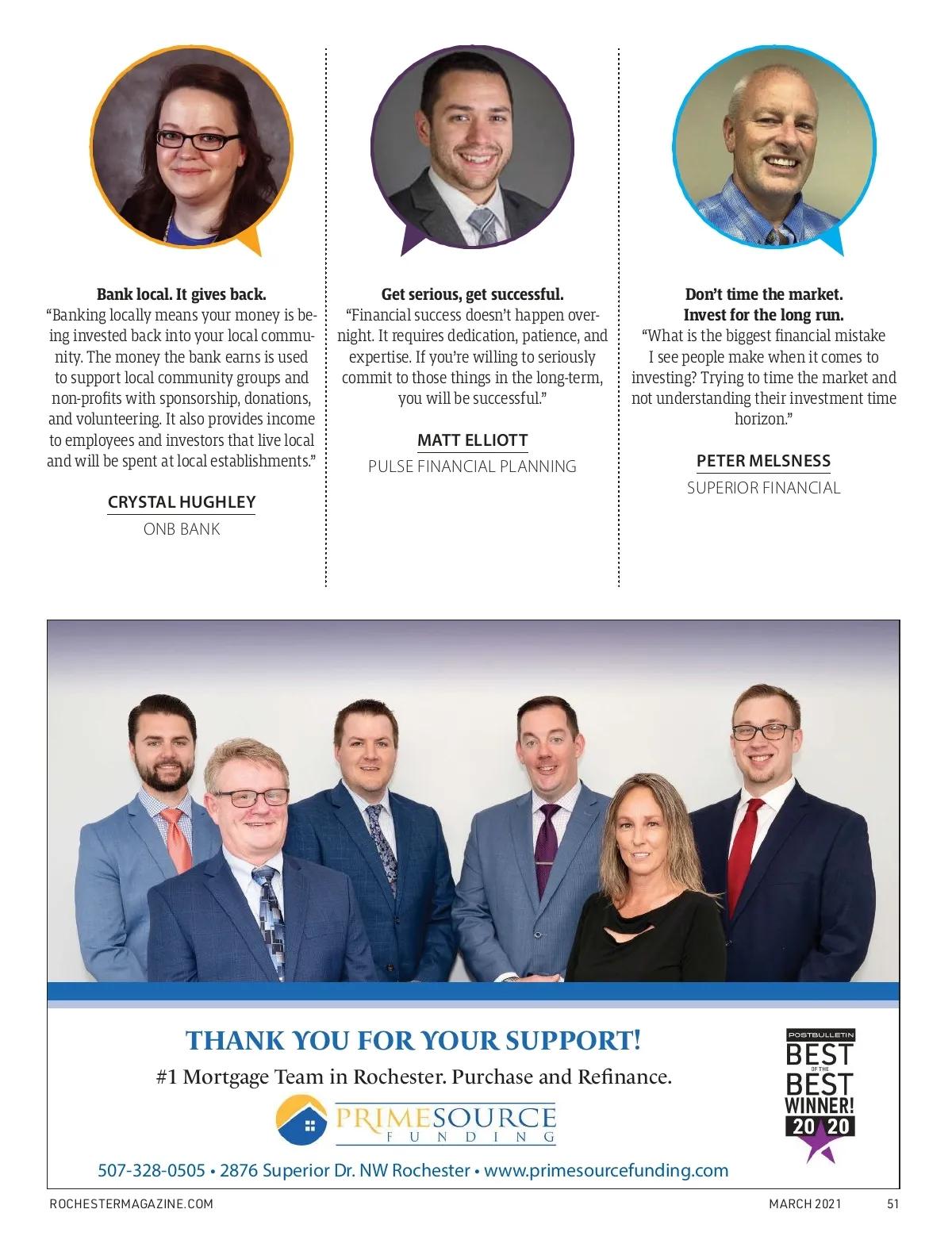 Bank local. It gives back.
"Banking locally means your money is being invested back into your local community. The money the bank earns is used to support local community groups and non-profits with sponsorship, donations, and volunteering. It also provides income to employees and investors that live local and will be spent at local establishments."

CRYSTAL HUGHLEY
ONB BANK

Get serious, get successful.
"Financial success doesn't happen overnight. It requires dedication, patience, and expertise. If you're willing to seriously commit to those things in the long-term, you will be successful."

MATT ELLIOTT
PULSE FINANCIAL PLANNING

Don't time the market.
Invest for the long run.
"What is the biggest financial mistake I see people make when it comes to investing? Trying to time the market and not understanding their investment time horizon."

PETER MELSNESS
SUPERIOR FINANCIAL

THANK YOU FOR YOUR SUPPORT!
#1 Mortgage Team in Rochester. Purchase and Refinance.

PRIMESOURCE
FUNDING

POSTBULLETIN
BEST
OF THE
BEST
WINNER!
2020

507-328-0505 • 2876 Superior Dr. NW Rochester • www.primesourcefunding.com

ROCHESTERMAGAZINE.COM
MARCH 2021
51